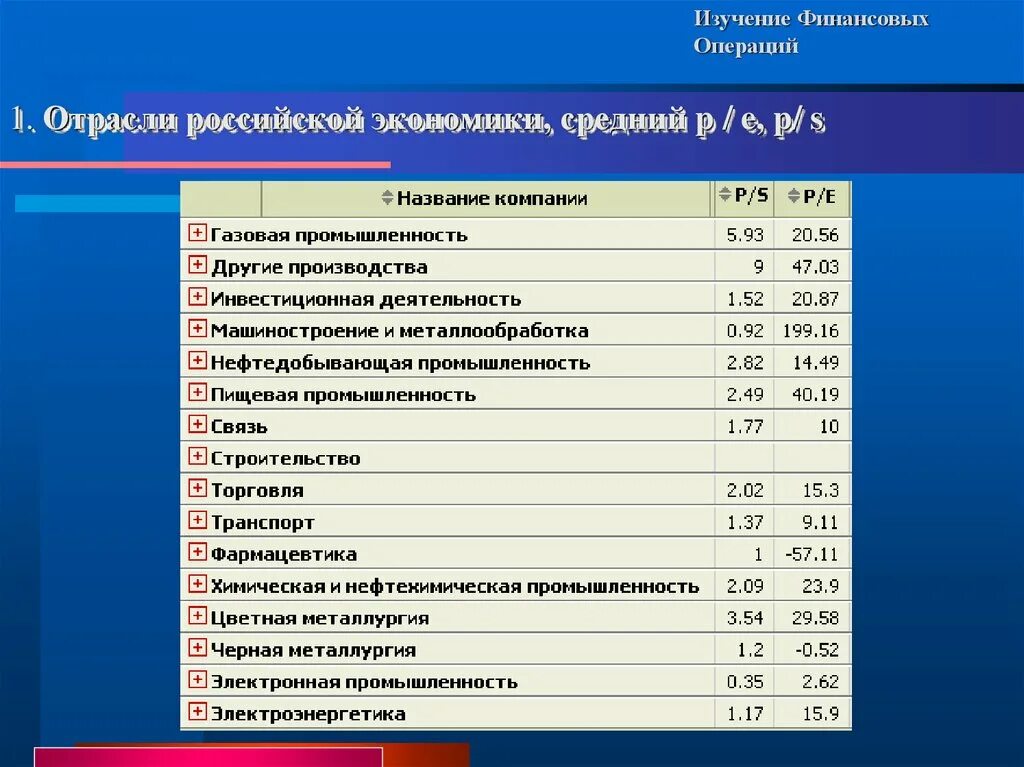 Изучение Финансовых Операций

1. Отрасли российской экономики, средний p / e, p/ s

| Название компании | P/S | P/E |
|---|---|---|
| Газовая промышленность | 5.93 | 20.56 |
| Другие производства | 9 | 47.03 |
| Инвестиционная деятельность | 1.52 | 20.87 |
| Машиностроение и металлообработка | 0.92 | 199.16 |
| Нефтедобывающая промышленность | 2.82 | 14.49 |
| Пищевая промышленность | 2.49 | 40.19 |
| Связь | 1.77 | 10 |
| Строительство | | |
| Торговля | 2.02 | 15.3 |
| Транспорт | 1.37 | 9.11 |
| Фармацевтика | 1 | -57.11 |
| Химическая и нефтехимическая промышленность | 2.09 | 23.9 |
| Цветная металлургия | 3.54 | 29.58 |
| Черная металлургия | 1.2 | -0.52 |
| Электронная промышленность | 0.35 | 2.62 |
| Электроэнергетика | 1.17 | 15.9 |